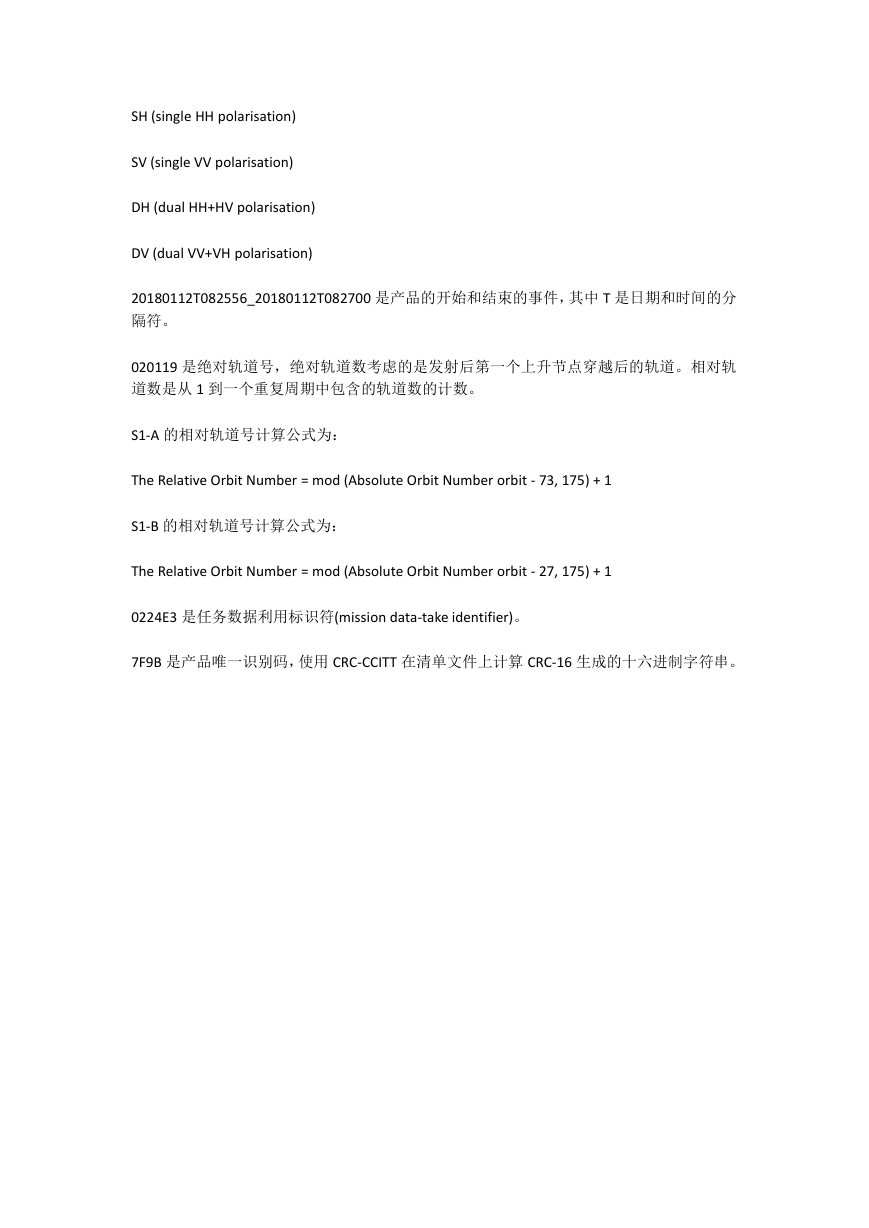 SH (single HH polarisation)

SV (single VV polarisation)

DH (dual HH+HV polarisation)

DV (dual VV+VH polarisation)

20180112T082556_20180112T082700 是产品的开始和结束的事件，其中 T 是日期和时间的分隔符。

020119 是绝对轨道号，绝对轨道数考虑的是发射后第一个上升节点穿越后的轨道。相对轨道数是从 1 到一个重复周期中包含的轨道数的计数。

S1-A 的相对轨道号计算公式为：

The Relative Orbit Number = mod (Absolute Orbit Number orbit - 73, 175) + 1

S1-B 的相对轨道号计算公式为：

The Relative Orbit Number = mod (Absolute Orbit Number orbit - 27, 175) + 1

0224E3 是任务数据利用标识符(mission data-take identifier)。

7F9B 是产品唯一识别码，使用 CRC-CCITT 在清单文件上计算 CRC-16 生成的十六进制字符串。